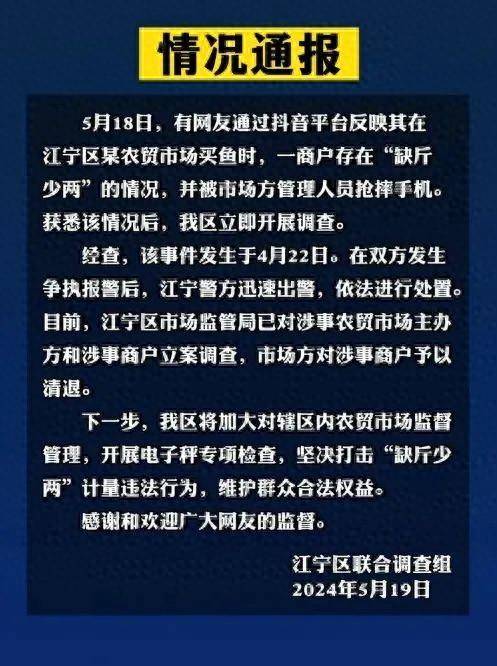 情况通报

5月18日，有网友通过抖音平台反映其在江宁区某农贸市场买鱼时，一商户存在“缺斤少两”的情况，并被市场方管理人员抢摔手机。获悉该情况后，我区立即开展调查。

经查，该事件发生于4月22日。在双方发生争执报警后，江宁警方迅速出警，依法进行处置。目前，江宁区市场监管局已对涉事农贸市场主办方和涉事商户立案调查，市场方对涉事商户予以清退。

下一步，我区将加大对辖区内农贸市场监督管理，开展电子秤专项检查，坚决打击“缺斤少两”计量违法行为，维护群众合法权益。

感谢和欢迎广大网友的监督。

江宁区联合调查组
2024年5月19日